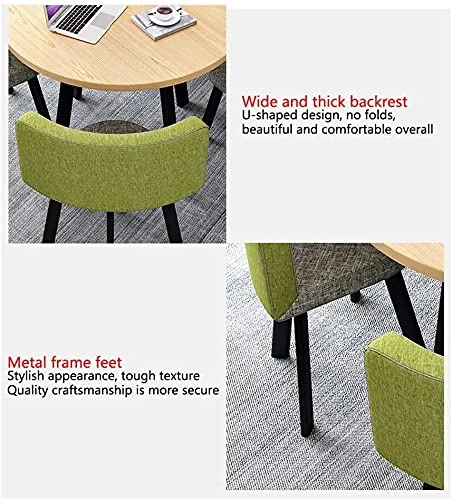 Wide and thick backrest
U-shaped design, no folds, beautiful and comfortable overall

Metal frame feet
Stylish appearance, tough texture
Quality craftsmanship is more secure